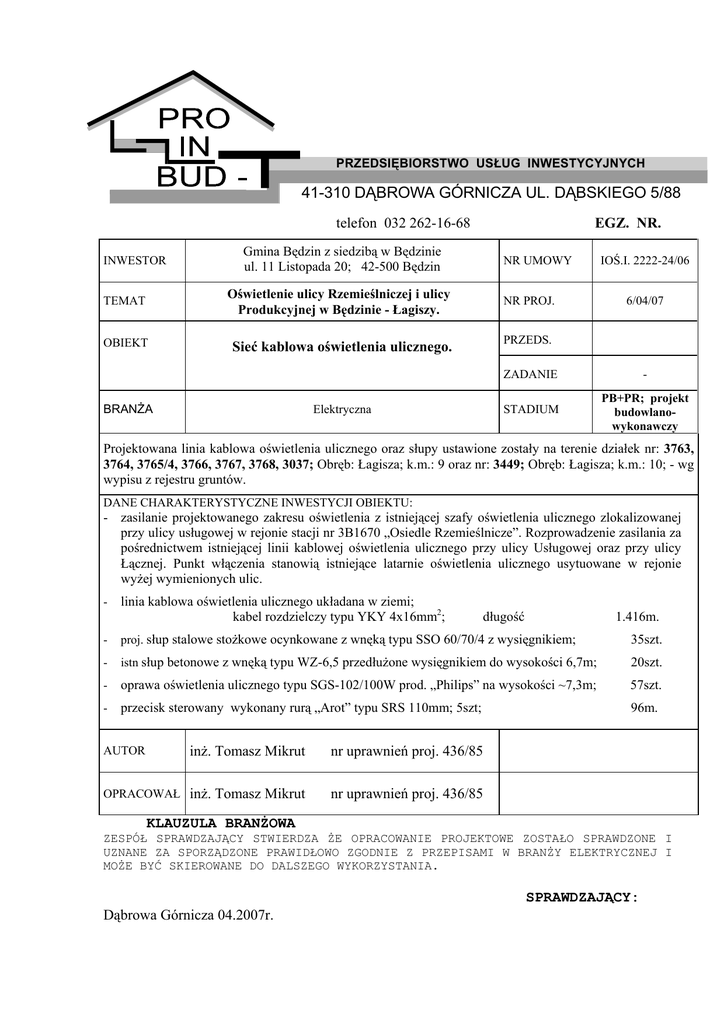 PRO
IN
BUD -

PRZEDSIĘBIORSTWO USŁUG INWESTYCYJNYCH

41-310 DĄBROWA GÓRNICZA UL. DĄBSKIEGO 5/88

telefon 032 262-16-68

EGZ. NR.

| INWESTOR | Gmina Będzin z siedzibą w Będzinie ul. 11 Listopada 20; 42-500 Będzin | NR UMOWY | IOŚ.I. 2222-24/06 |
|---|---|---|---|
| TEMAT | Oświetlenie ulicy Rzemieślniczej i ulicy Produkcyjnej w Będzinie - Łagiszy. | NR PROJ. | 6/04/07 |
| OBIEKT | Sieć kablowa oświetlenia ulicznego. | PRZEDS. | |
| | | ZADANIE | - |
| BRANŻA | Elektryczna | STADIUM | PB+PR; projekt budowlano-wykonawczy |

Projektowana linia kablowa oświetlenia ulicznego oraz słupy ustawione zostały na terenie działek nr: 3763, 3764, 3765/4, 3766, 3767, 3768, 3037; Obręb: Łagisza; k.m.: 9 oraz nr: 3449; Obręb: Łagisza; k.m.: 10; - wg wypisu z rejestru gruntów.

DANE CHARAKTERYSTYCZNE INWESTYCJI OBIEKTU:
- zasilanie projektowanego zakresu oświetlenia z istniejącej szafy oświetlenia ulicznego zlokalizowanej przy ulicy usługowej w rejonie stacji nr 3B1670 „Osiedle Rzemieślnicze". Rozprowadzenie zasilania za pośrednictwem istniejącej linii kablowej oświetlenia ulicznego przy ulicy Usługowej oraz przy ulicy Łącznej. Punkt włączenia stanowią istniejące latarnie oświetlenia ulicznego usytuowane w rejonie wyżej wymienionych ulic.
- linia kablowa oświetlenia ulicznego układana w ziemi;
kabel rozdzielczy typu YKY 4x16mm$^2$; długość 1.416m.
- proj. słup stalowe stożkowe ocynkowane z wnęką typu SSO 60/70/4 z wysięgnikiem; 35szt.
- istn słup betonowe z wnęką typu WZ-6,5 przedłużone wysięgnikiem do wysokości 6,7m; 20szt.
- oprawa oświetlenia ulicznego typu SGS-102/100W prod. „Philips" na wysokości ~7,3m; 57szt.
- przecisk sterowany wykonany rurą „Arot" typu SRS 110mm; 5szt; 96m.

| AUTOR | inż. Tomasz Mikrut nr uprawnień proj. 436/85 | |
|---|---|---|
| OPRACOWAŁ | inż. Tomasz Mikrut nr uprawnień proj. 436/85 | |

KLAUZULA BRANŻOWA
ZESPÓŁ SPRAWDZAJĄCY STWIERDZA ŻE OPRACOWANIE PROJEKTOWE ZOSTAŁO SPRAWDZONE I UZNANE ZA SPORZĄDZONE PRAWIDŁOWO ZGODNIE Z PRZEPISAMI W BRANŻY ELEKTRYCZNEJ I MOŻE BYĆ SKIEROWANE DO DALSZEGO WYKORZYSTANIA.

SPRAWDZAJĄCY:

Dąbrowa Górnicza 04.2007r.